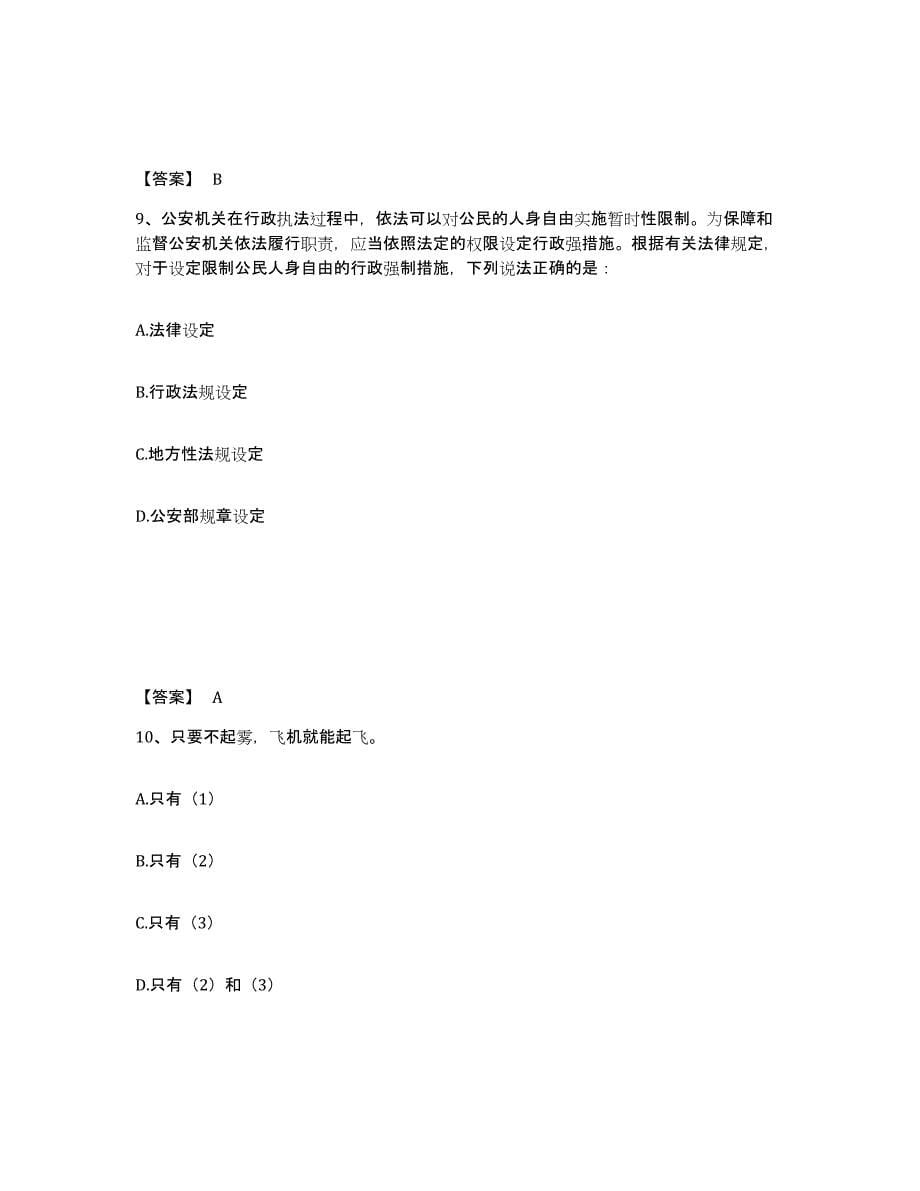 【答案】 B

9、公安机关在行政执法过程中，依法可以对公民的人身自由实施暂时性限制。为保障和监督公安机关依法履行职责，应当依照法定的权限设定行政强措施。根据有关法律规定，对于设定限制公民人身自由的行政强制措施，下列说法正确的是：

A.法律设定

B.行政法规设定

C.地方性法规设定

D.公安部规章设定

【答案】 A

10、只要不起雾，飞机就能起飞。

A.只有（1）

B.只有（2）

C.只有（3）

D.只有（2）和（3）